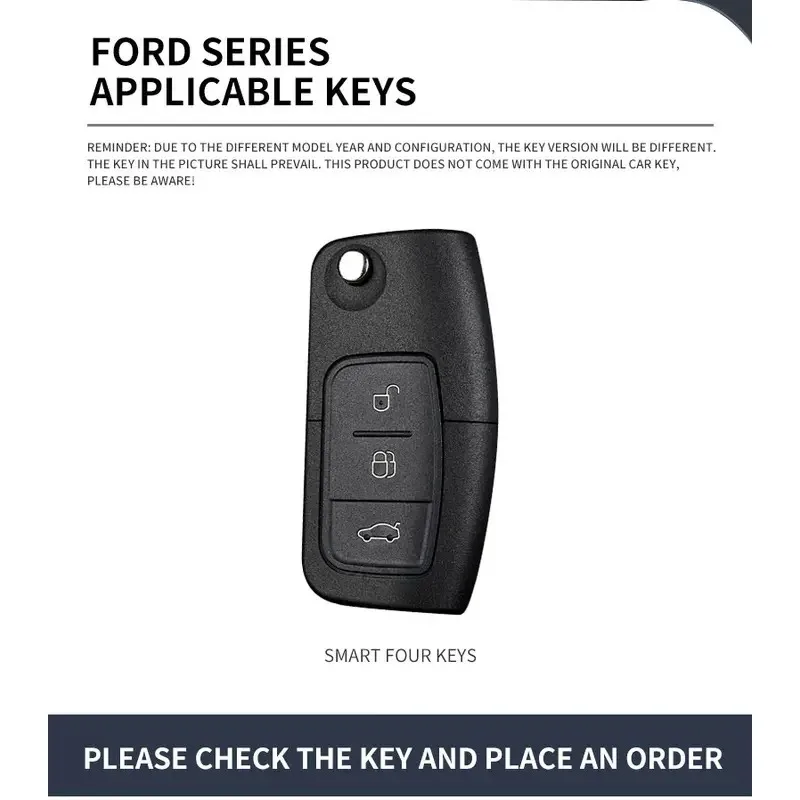 FORD SERIES
APPLICABLE KEYS

REMINDER: DUE TO THE DIFFERENT MODEL YEAR AND CONFIGURATION, THE KEY VERSION WILL BE DIFFERENT. THE KEY IN THE PICTURE SHALL PREVAIL. THIS PRODUCT DOES NOT COME WITH THE ORIGINAL CAR KEY, PLEASE BE AWARE!

SMART FOUR KEYS

PLEASE CHECK THE KEY AND PLACE AN ORDER